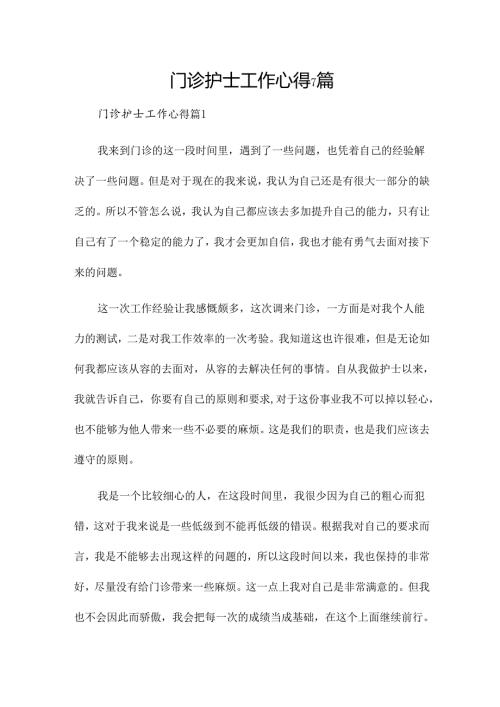 门诊护士工作心得7篇

门诊护士工作心得篇1

我来到门诊的这一段时间里，遇到了一些问题，也凭着自己的经验解决了一些问题。但是对于现在的我来说，我认为自己还是有很大一部分的缺乏的。所以不管怎么说，我认为自己都应该去多加提升自己的能力，只有让自己有了一个稳定的能力了，我才会更加自信，我也才能有勇气去面对接下来的问题。

这一次工作经验让我感慨颇多，这次调来门诊，一方面是对我个人能力的测试，二是对我工作效率的一次考验。我知道这也许很难，但是无论如何我都应该从容的去面对，从容的去解决任何的事情。自从我做护士以来，我就告诉自己，你要有自己的原则和要求，对于这份事业我不可以掉以轻心，也不能够为他人带来一些不必要的麻烦。这是我们的职责，也是我们应该去遵守的原则。

我是一个比较细心的人，在这段时间里，我很少因为自己的粗心而犯错，这对于我来说是一些低级到不能再低级的错误。根据我对自己的要求而言，我是不能够去出现这样的问题的，所以这段时间以来，我也保持的非常好，尽量没有给门诊带来一些麻烦。这一点上我对自己是非常满意的。但我也不会因此而骄傲，我会把每一次的成绩当成基础，在这个上面继续前行。